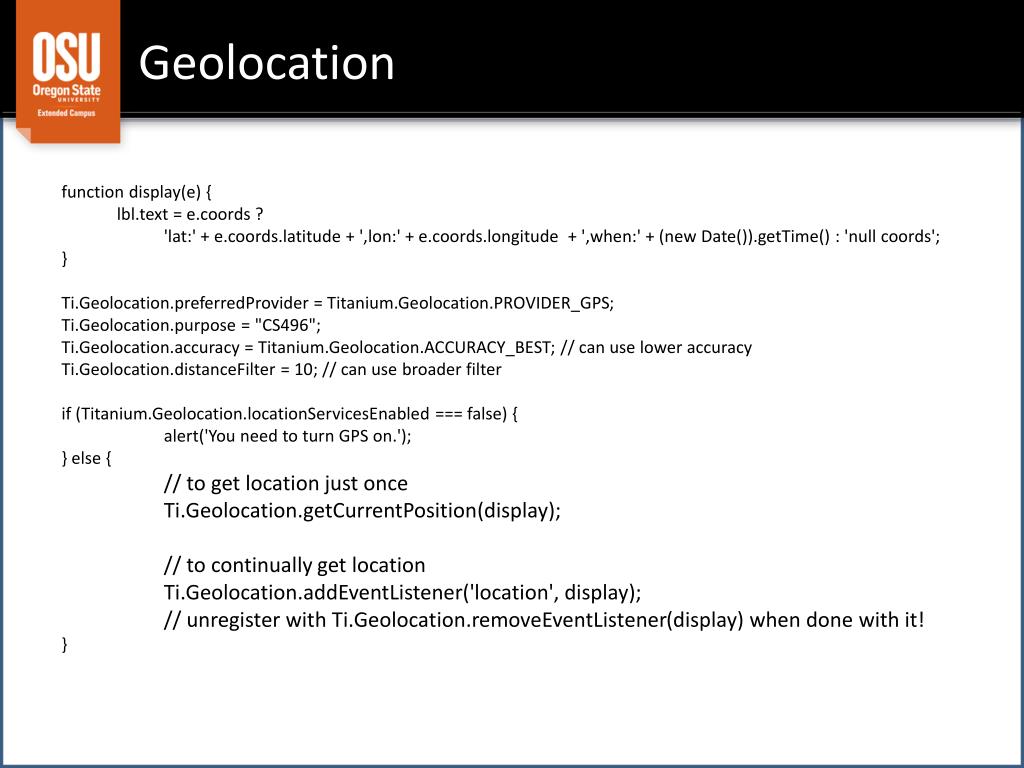 OSU
Oregon State
UNIVERSITY
Extended Campus

Geolocation

function display(e) {
lbl.text = e.coords ?
'lat:' + e.coords.latitude + ',lon:' + e.coords.longitude + ',when:' + (new Date()).getTime() : 'null coords';
}

Ti.Geolocation.preferredProvider = Titanium.Geolocation.PROVIDER_GPS;
Ti.Geolocation.purpose = "CS496";
Ti.Geolocation.accuracy = Titanium.Geolocation.ACCURACY_BEST; // can use lower accuracy
Ti.Geolocation.distanceFilter = 10; // can use broader filter

if (Titanium.Geolocation.locationServicesEnabled === false) {
alert('You need to turn GPS on.');
} else {
// to get location just once
Ti.Geolocation.getCurrentPosition(display);

// to continually get location
Ti.Geolocation.addEventListener('location', display);
// unregister with Ti.Geolocation.removeEventListener(display) when done with it!
}